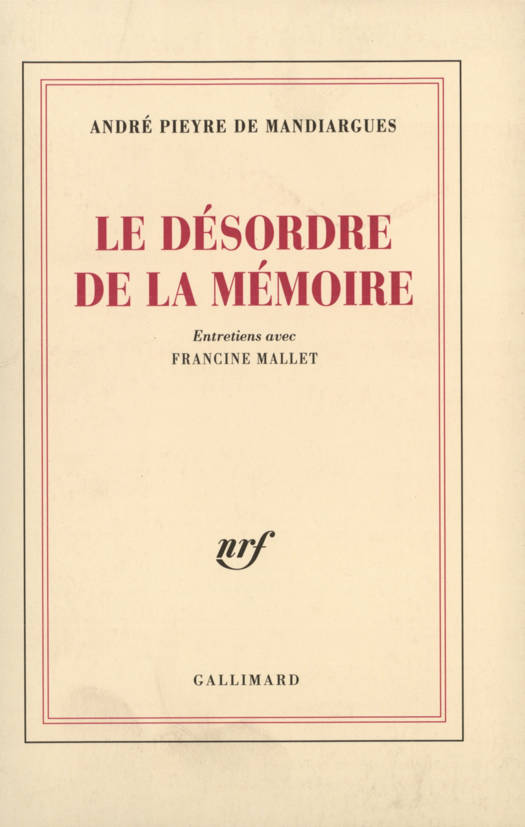 ANDRÉ PIEYRE DE MANDIARGUES

LE DÉSORDRE
DE LA MÉMOIRE

Entretiens avec
FRANCINE MALLET

nrf

GALLIMARD